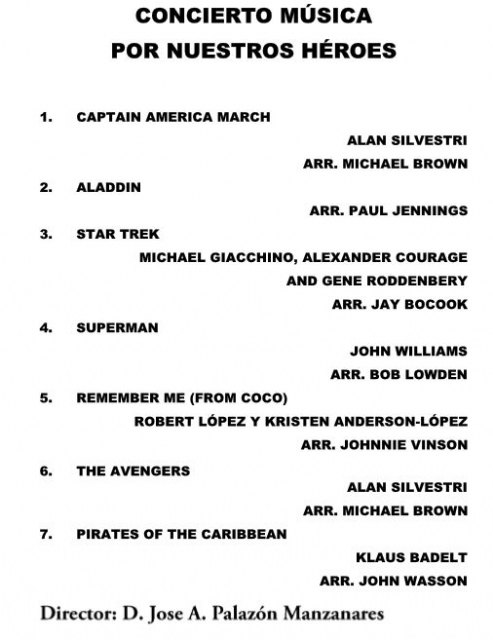 CONCIERTO MÚSICA
POR NUESTROS HÉROES

1. CAPTAIN AMERICA MARCH
ALAN SILVESTRI
ARR. MICHAEL BROWN

2. ALADDIN
ARR. PAUL JENNINGS

3. STAR TREK
MICHAEL GIACCHINO, ALEXANDER COURAGE
AND GENE RODDENBERY
ARR. JAY BOCOOK

4. SUPERMAN
JOHN WILLIAMS
ARR. BOB LOWDEN

5. REMEMBER ME (FROM COCO)
ROBERT LÓPEZ Y KRISTEN ANDERSON-LÓPEZ
ARR. JOHNNIE VINSON

6. THE AVENGERS
ALAN SILVESTRI
ARR. MICHAEL BROWN

7. PIRATES OF THE CARIBBEAN
KLAUS BADELT
ARR. JOHN WASSON

Director: D. Jose A. Palazón Manzanares